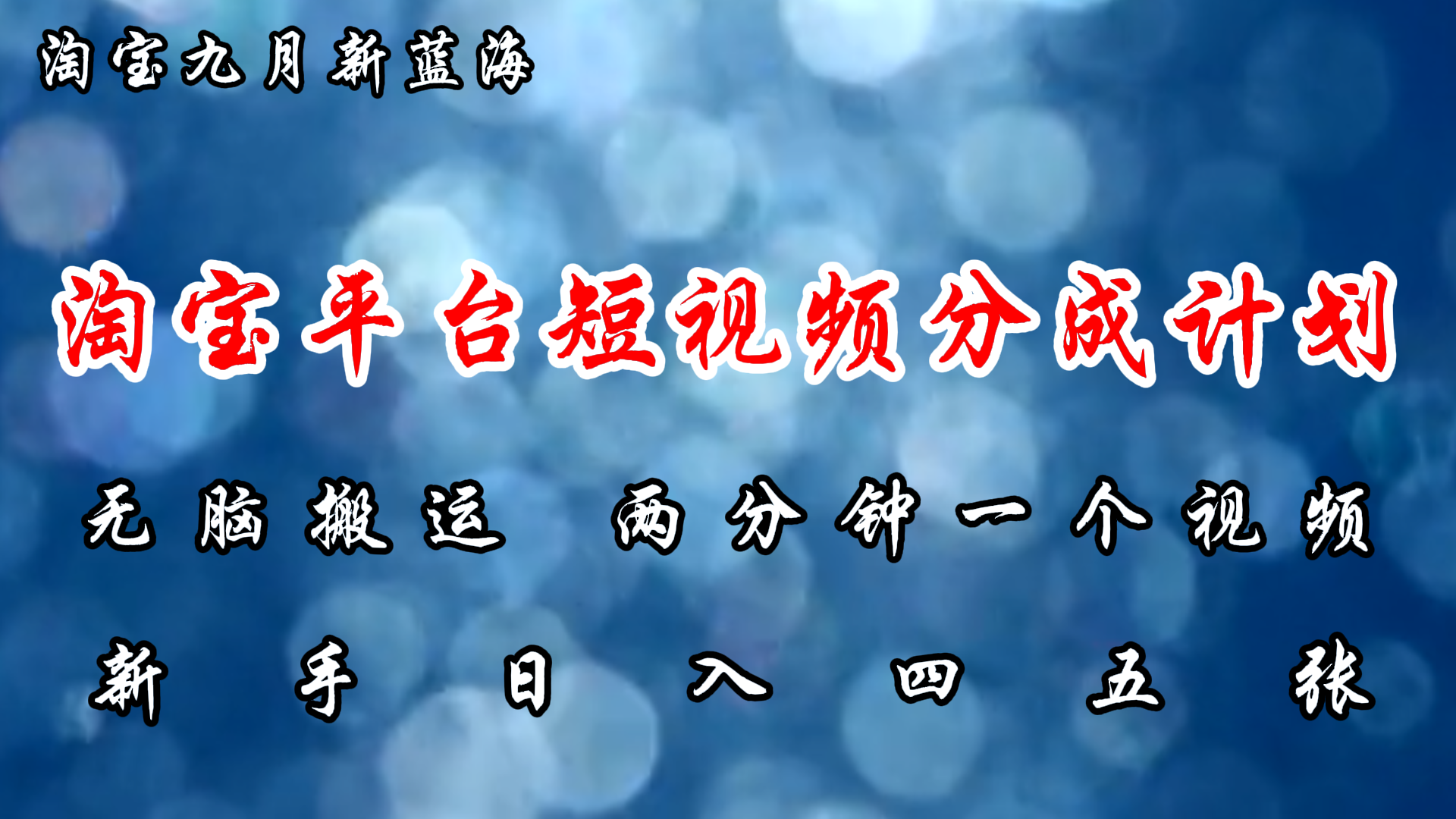 淘宝九月新蓝海

淘宝平台短视频分成计划

无脑搬运 两分钟一个视频

新手日入四五张